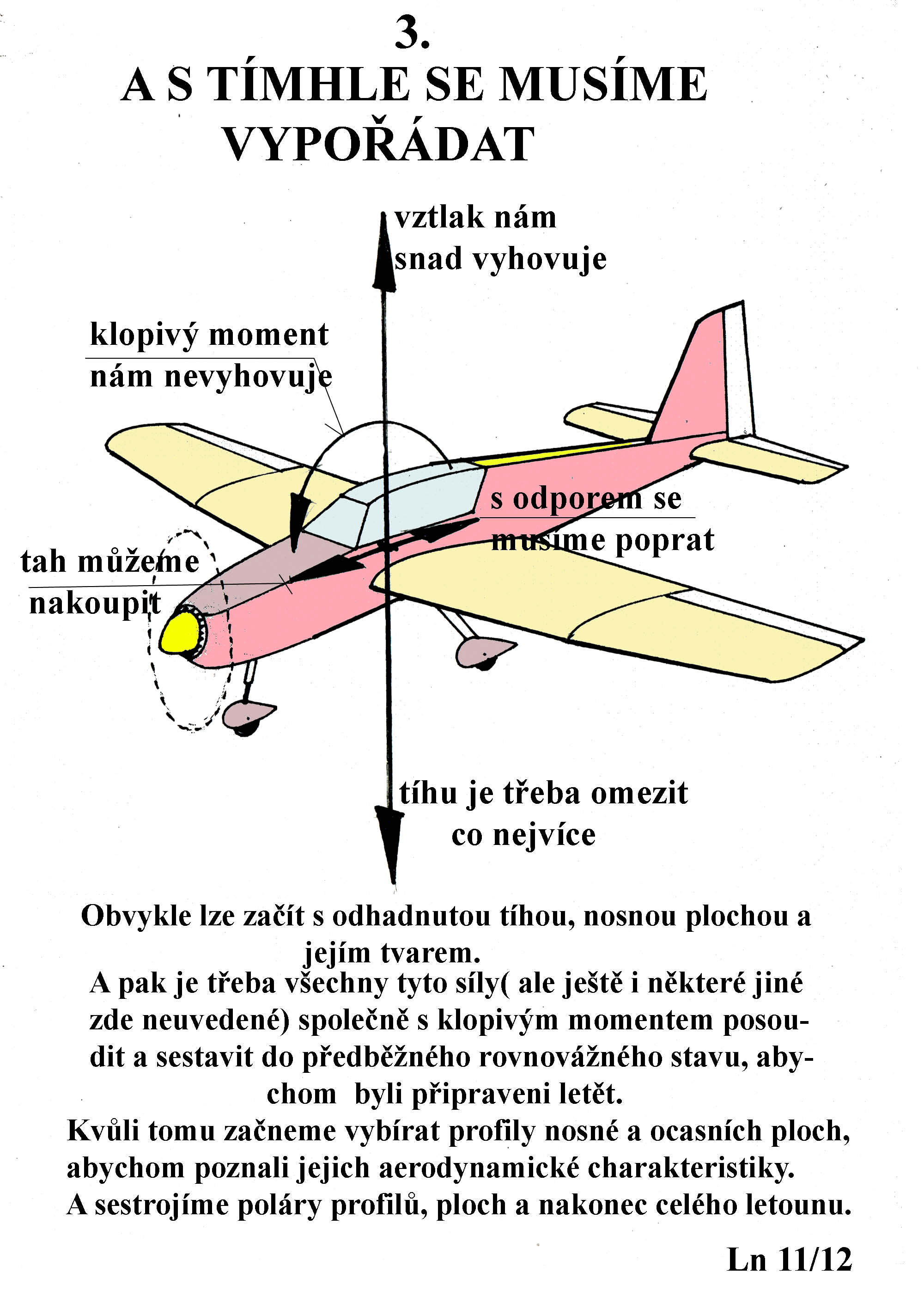 3.
A S TÍMHLE SE MUSÍME VYPOŘÁDAT

vztlak nám snad vyhovuje

klopivý moment nám nevyhovuje

s odporem se musíme poprat

tah můžeme nakoupit

tíhu je třeba omezit co nejvíce

Obvykle lze začít s odhadnutou tíhou, nosnou plochou a jejím tvarem.
A pak je třeba všechny tyto síly( ale ještě i některé jiné zde neuvedené) společně s klopivým momentem posoudit a sestavit do předběžného rovnovážného stavu, abychom byli připraveni letět.
Kvůli tomu začneme vybírat profily nosné a ocasních ploch, abychom poznali jejich aerodynamické charakteristiky.
A sestrojíme poláry profilů, ploch a nakonec celého letounu.

Ln 11/12